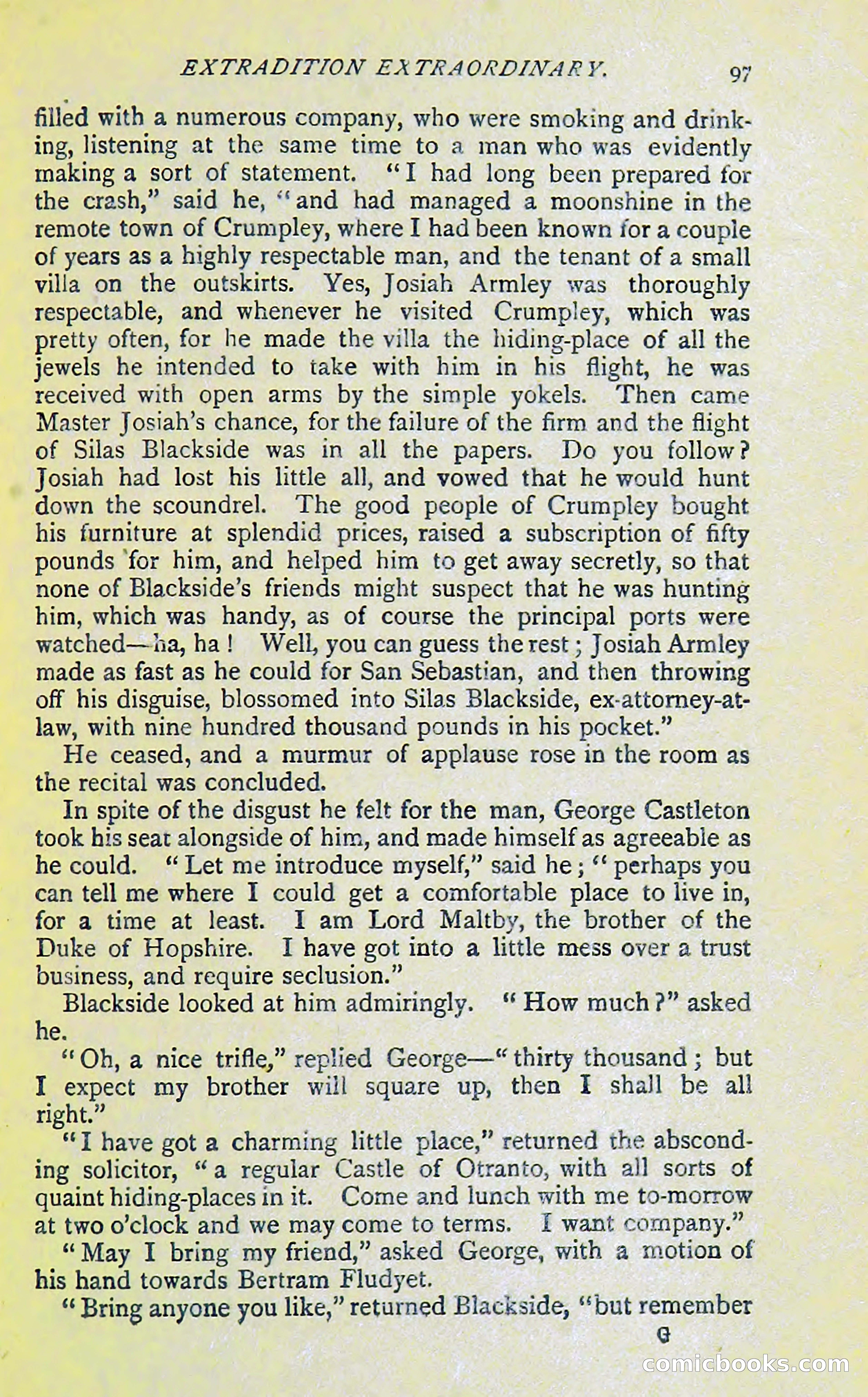 EXTRADITION EXTRAORDINARY. 97

filled with a numerous company, who were smoking and drinking, listening at the same time to a man who was evidently making a sort of statement. "I had long been prepared for the crash," said he, "and had managed a moonshine in the remote town of Crumpley, where I had been known for a couple of years as a highly respectable man, and the tenant of a small villa on the outskirts. Yes, Josiah Armley was thoroughly respectable, and whenever he visited Crumpley, which was pretty often, for he made the villa the hiding-place of all the jewels he intended to take with him in his flight, he was received with open arms by the simple yokels. Then came Master Josiah's chance, for the failure of the firm and the flight of Silas Blackside was in all the papers. Do you follow? Josiah had lost his little all, and vowed that he would hunt down the scoundrel. The good people of Crumpley bought his furniture at splendid prices, raised a subscription of fifty pounds for him, and helped him to get away secretly, so that none of Blackside's friends might suspect that he was hunting him, which was handy, as of course the principal ports were watched—ha, ha! Well, you can guess the rest; Josiah Armley made as fast as he could for San Sebastian, and then throwing off his disguise, blossomed into Silas Blackside, ex-attorney-at-law, with nine hundred thousand pounds in his pocket."

He ceased, and a murmur of applause rose in the room as the recital was concluded.

In spite of the disgust he felt for the man, George Castleton took his seat alongside of him, and made himself as agreeable as he could. "Let me introduce myself," said he; "perhaps you can tell me where I could get a comfortable place to live in, for a time at least. I am Lord Maltby, the brother of the Duke of Hopshire. I have got into a little mess over a trust business, and require seclusion."

Blackside looked at him admiringly. "How much?" asked he.

"Oh, a nice trifle," replied George—"thirty thousand; but I expect my brother will square up, then I shall be all right."

"I have got a charming little place," returned the absconding solicitor, "a regular Castle of Otranto, with all sorts of quaint hiding-places in it. Come and lunch with me to-morrow at two o'clock and we may come to terms. I want company."

"May I bring my friend," asked George, with a motion of his hand towards Bertram Fludyet.

"Bring anyone you like," returned Blackside, "but remember

G

comicbooks.com